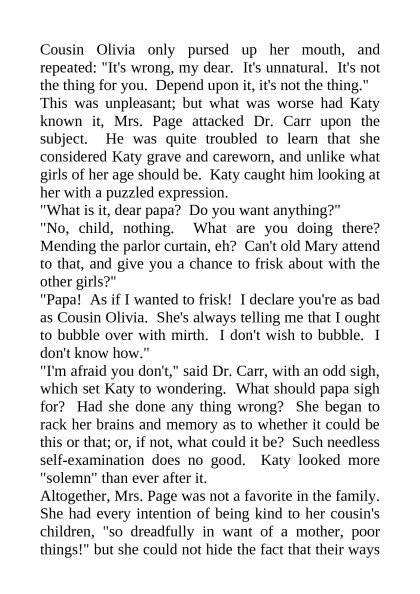 Cousin Olivia only pursed up her mouth, and repeated: "It's wrong, my dear. It's unnatural. It's not the thing for you. Depend upon it, it's not the thing."
This was unpleasant; but what was worse had Katy known it, Mrs. Page attacked Dr. Carr upon the subject. He was quite troubled to learn that she considered Katy grave and careworn, and unlike what girls of her age should be. Katy caught him looking at her with a puzzled expression.
"What is it, dear papa? Do you want anything?"
"No, child, nothing. What are you doing there? Mending the parlor curtain, eh? Can't old Mary attend to that, and give you a chance to frisk about with the other girls?"
"Papa! As if I wanted to frisk! I declare you're as bad as Cousin Olivia. She's always telling me that I ought to bubble over with mirth. I don't wish to bubble. I don't know how."
"I'm afraid you don't," said Dr. Carr, with an odd sigh, which set Katy to wondering. What should papa sigh for? Had she done any thing wrong? She began to rack her brains and memory as to whether it could be this or that; or, if not, what could it be? Such needless self-examination does no good. Katy looked more "solemn" than ever after it.
Altogether, Mrs. Page was not a favorite in the family. She had every intention of being kind to her cousin's children, "so dreadfully in want of a mother, poor things!" but she could not hide the fact that their ways